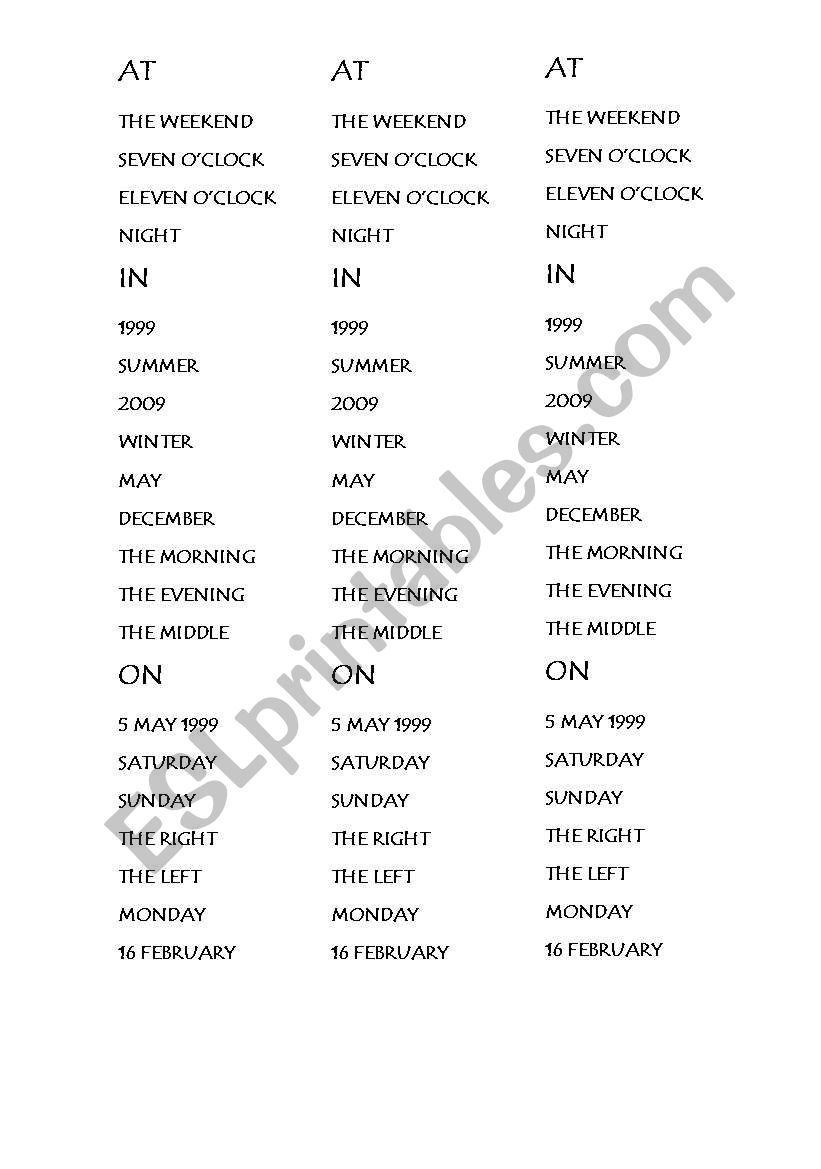 AT

THE WEEKEND

SEVEN O'CLOCK

ELEVEN O'CLOCK

NIGHT

IN

1999

SUMMER

2009

WINTER

MAY

DECEMBER

THE MORNING

THE EVENING

THE MIDDLE

ON

5 MAY 1999

SATURDAY

SUNDAY

THE RIGHT

THE LEFT

MONDAY

16 FEBRUARY

AT

THE WEEKEND

SEVEN O'CLOCK

ELEVEN O'CLOCK

NIGHT

IN

1999

SUMMER

2009

WINTER

MAY

DECEMBER

THE MORNING

THE EVENING

THE MIDDLE

ON

5 MAY 1999

SATURDAY

SUNDAY

THE RIGHT

THE LEFT

MONDAY

16 FEBRUARY

AT

THE WEEKEND

SEVEN O'CLOCK

ELEVEN O'CLOCK

NIGHT

IN

1999

SUMMER

2009

WINTER

MAY

DECEMBER

THE MORNING

THE EVENING

THE MIDDLE

ON

5 MAY 1999

SATURDAY

SUNDAY

THE RIGHT

THE LEFT

MONDAY

16 FEBRUARY

ESLprintables.com